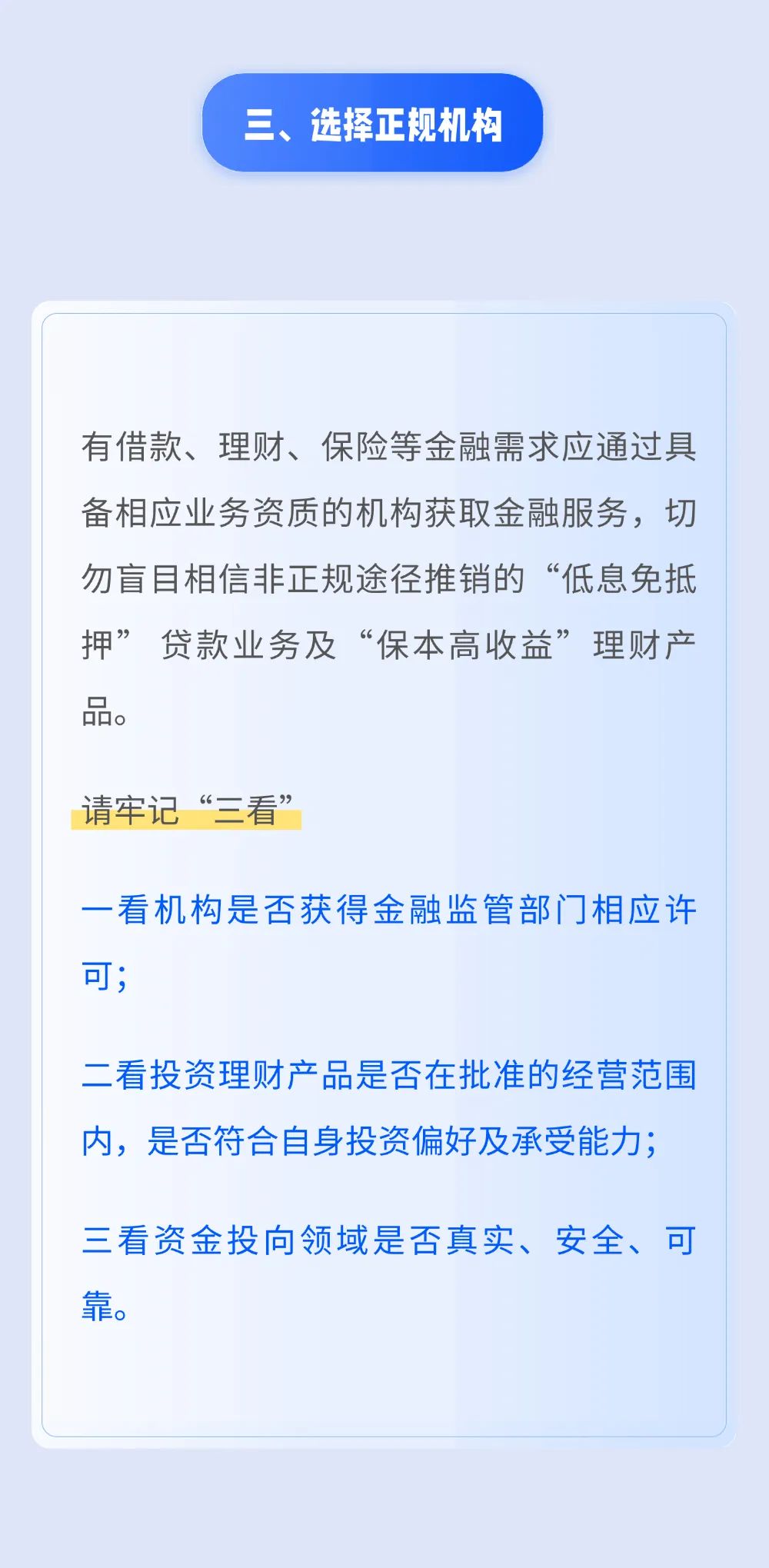 三、选择正规机构

有借款、理财、保险等金融需求应通过具备相应业务资质的机构获取金融服务，切勿盲目相信非正规途径推销的“低息免抵押”贷款业务及“保本高收益”理财产品。

请牢记“三看”

一看机构是否获得金融监管部门相应许可；

二看投资理财产品是否在批准的经营范围内，是否符合自身投资偏好及承受能力；

三看资金投向领域是否真实、安全、可靠。